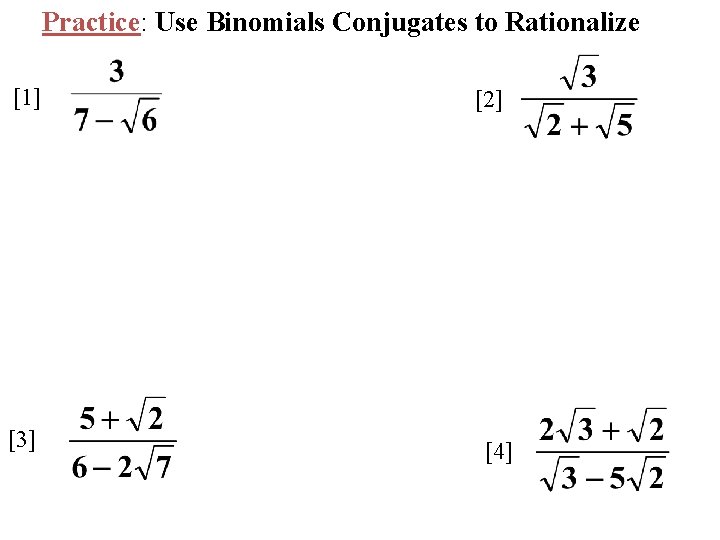 Practice: Use Binomials Conjugates to Rationalize

[1] $\frac{3}{7-\sqrt{6}}$

[2] $\frac{\sqrt{3}}{\sqrt{2}+\sqrt{5}}$

[3] $\frac{5+\sqrt{2}}{6-2\sqrt{7}}$

[4] $\frac{2\sqrt{3}+\sqrt{2}}{\sqrt{3}-5\sqrt{2}}$